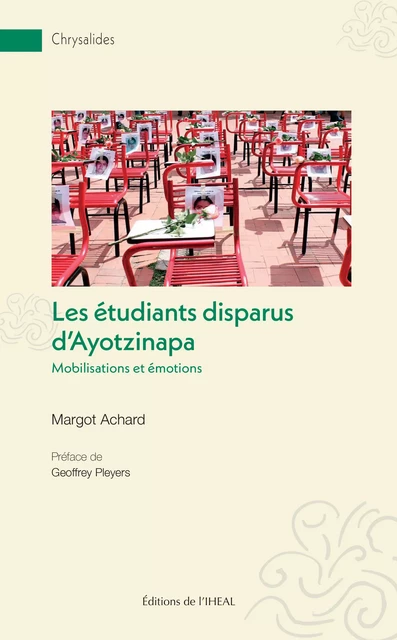 Chrysalides

Les étudiants disparus d'Ayotzinapa

Mobilisations et émotions

Margot Achard

Préface de
Geoffrey Pleyers

Éditions de l'IHEAL